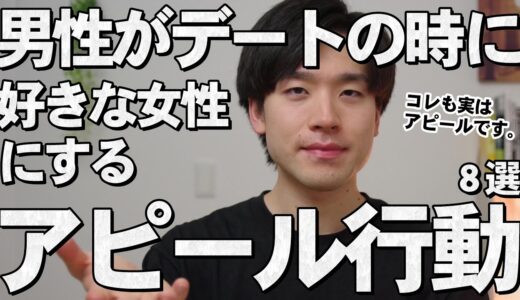 男性がデートの時に
好きな女性
にする

コレも実は
アピールです。

８選

アピール行動